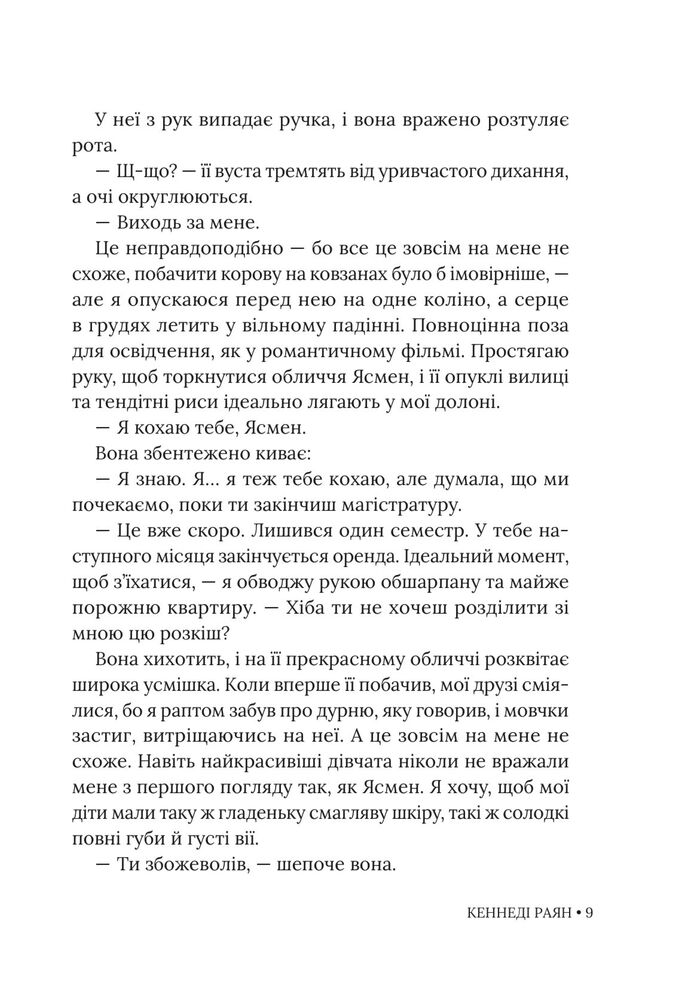 У неї з рук випадає ручка, і вона вражено розтуляє рота.

— Щ-що? — її вуста тремтять від уривчастого дихання, а очі округлюються.

— Виходь за мене.

Це неправдоподібно — бо все це зовсім на мене не схоже, побачити корову на ковзанах було б імовірніше, — але я опускаюся перед нею на одне коліно, а серце в грудях летить у вільному падінні. Повноцінна поза для освідчення, як у романтичному фільмі. Простягаю руку, щоб торкнутися обличчя Ясмен, і її опуклі вилиці та тендітні риси ідеально лягають у мої долоні.

— Я кохаю тебе, Ясмен.

Вона збентежено киває:

— Я знаю. Я… я теж тебе кохаю, але думала, що ми почекаємо, поки ти закінчиш магістратуру.

— Це вже скоро. Лишився один семестр. У тебе наступного місяця закінчується оренда. Ідеальний момент, щоб з'їхатися, — я обводжу рукою обшарпану та майже порожню квартиру. — Хіба ти не хочеш розділити зі мною цю розкіш?

Вона хихотить, і на її прекрасному обличчі розквітає широка усмішка. Коли вперше її побачив, мої друзі сміялися, бо я раптом забув про дурню, яку говорив, і мовчки застиг, витріщаючись на неї. А це зовсім на мене не схоже. Навіть найкрасивіші дівчата ніколи не вражали мене з першого погляду так, як Ясмен. Я хочу, щоб мої діти мали таку ж гладеньку смагляву шкіру, такі ж солодкі повні губи й густі вії.

— Ти збожеволів, — шепоче вона.

КЕННЕДІ РАЯН • 9